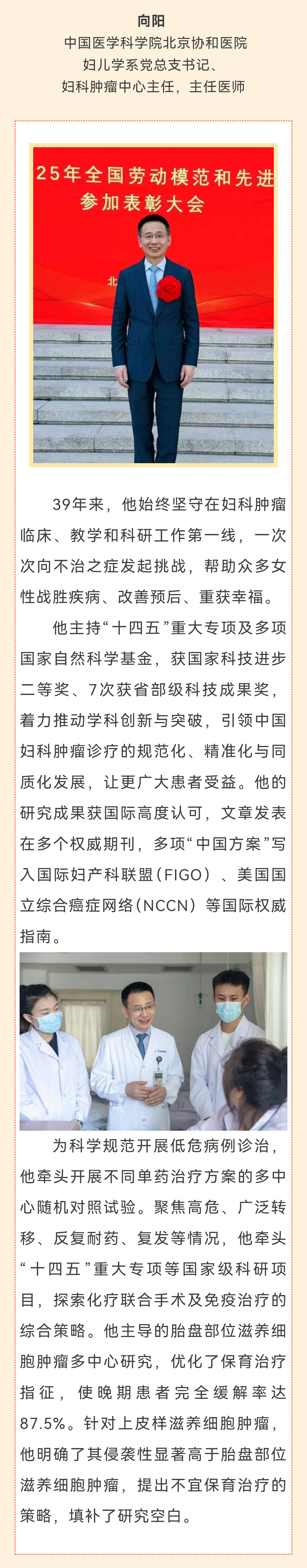 向阳
中国医学科学院北京协和医院
妇儿学系党总支书记、
妇科肿瘤中心主任，主任医师

25年全国劳动模范和先进
参加表彰大会
北

39年来，他始终坚守在妇科肿瘤临床、教学和科研工作第一线，一次次向不治之症发起挑战，帮助众多女性战胜疾病、改善预后、重获幸福。

他主持“十四五”重大专项及多项国家自然科学基金，获国家科技进步二等奖、7次获省部级科技成果奖，着力推动学科创新与突破，引领中国妇科肿瘤诊疗的规范化、精准化与同质化发展，让更广大患者受益。他的研究成果获国际高度认可，文章发表在多个权威期刊，多项“中国方案”写入国际妇产科联盟（FIGO）、美国国立综合癌症网络（NCCN）等国际权威指南。

为科学规范开展低危病例诊治，他牵头开展不同单药治疗方案的多中心随机对照试验。聚焦高危、广泛转移、反复耐药、复发等情况，他牵头“十四五”重大专项等国家级科研项目，探索化疗联合手术及免疫治疗的综合策略。他主导的胎盘部位滋养细胞肿瘤多中心研究，优化了保育治疗指征，使晚期患者完全缓解率达87.5%。针对上皮样滋养细胞肿瘤，他明确了其侵袭性显著高于胎盘部位滋养细胞肿瘤，提出不宜保育治疗的策略，填补了研究空白。